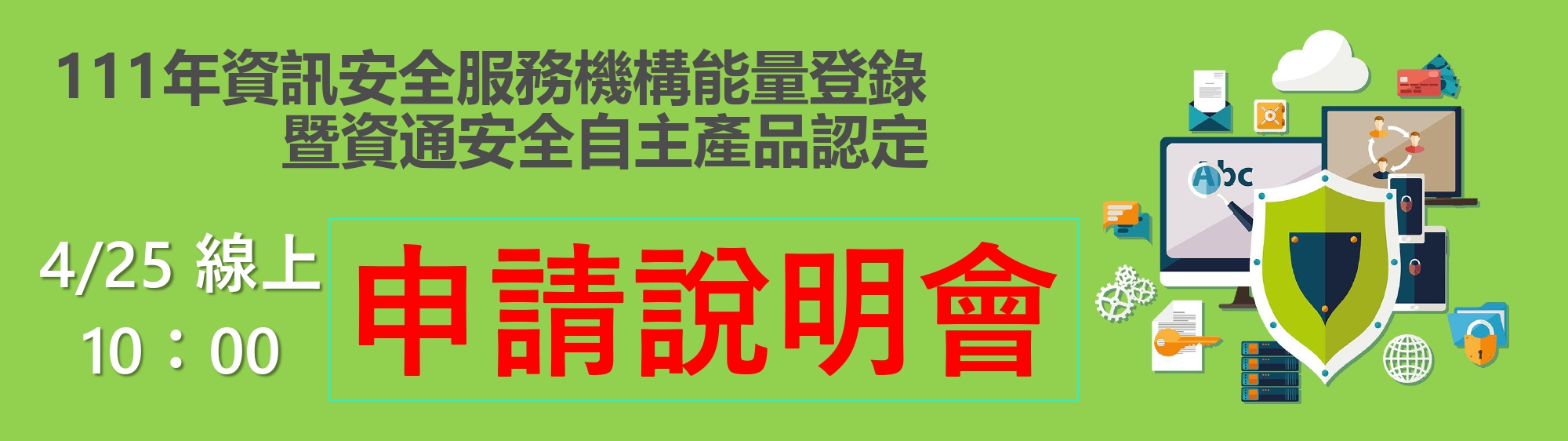 111年資訊安全服務機構能量登錄
暨資通安全自主產品認定

4/25 線上
10：00

申請說明會

Abc